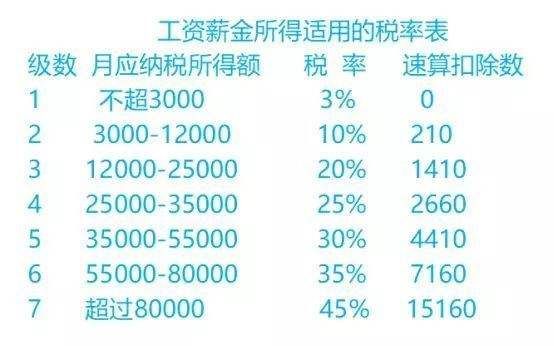 工资薪金所得适用的税率表

| 级数 | 月应纳税所得额 | 税 率 | 速算扣除数 |
|---|---|---|---|
| 1 | 不超3000 | 3% | 0 |
| 2 | 3000-12000 | 10% | 210 |
| 3 | 12000-25000 | 20% | 1410 |
| 4 | 25000-35000 | 25% | 2660 |
| 5 | 35000-55000 | 30% | 4410 |
| 6 | 55000-80000 | 35% | 7160 |
| 7 | 超过80000 | 45% | 15160 |